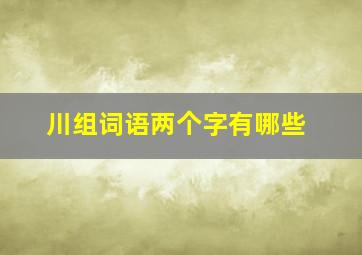 川组词语两个字有哪些